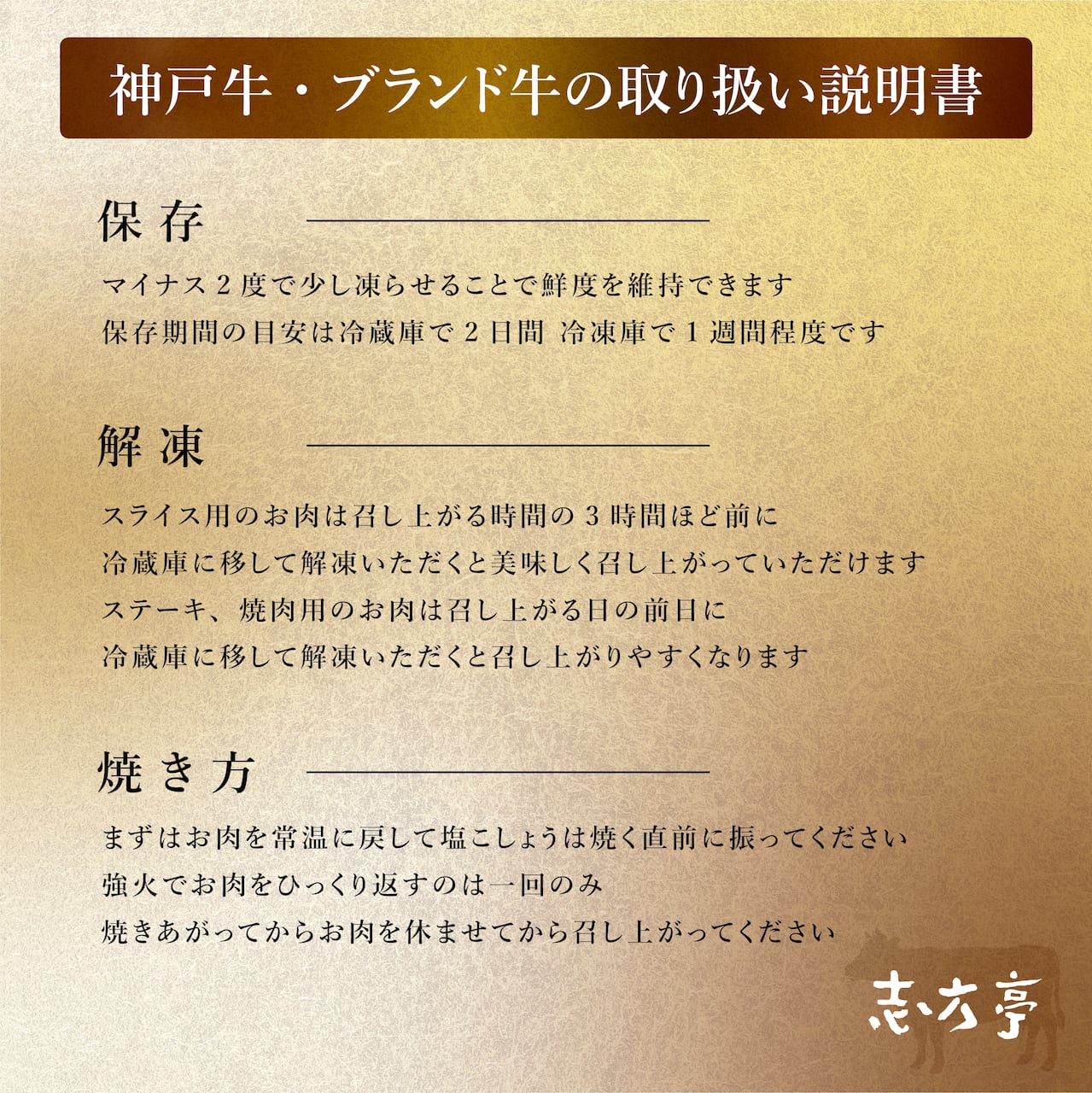 神戸牛・ブランド牛の取り扱い説明書

保存

マイナス2度で少し凍らせることで鮮度を維持できます
保存期間の目安は冷蔵庫で2日間 冷凍庫で1週間程度です

解凍

スライス用のお肉は召し上がる時間の3時間ほど前に
冷蔵庫に移して解凍いただくと美味しく召し上がっていただけます
ステーキ、焼肉用のお肉は召し上がる日の前日に
冷蔵庫に移して解凍いただくと召し上がりやすくなります

焼き方

まずはお肉を常温に戻して塩こしょうは焼く直前に振ってください
強火でお肉をひっくり返すのは一回のみ
焼きあがってからお肉を休ませてから召し上がってください

志方亭